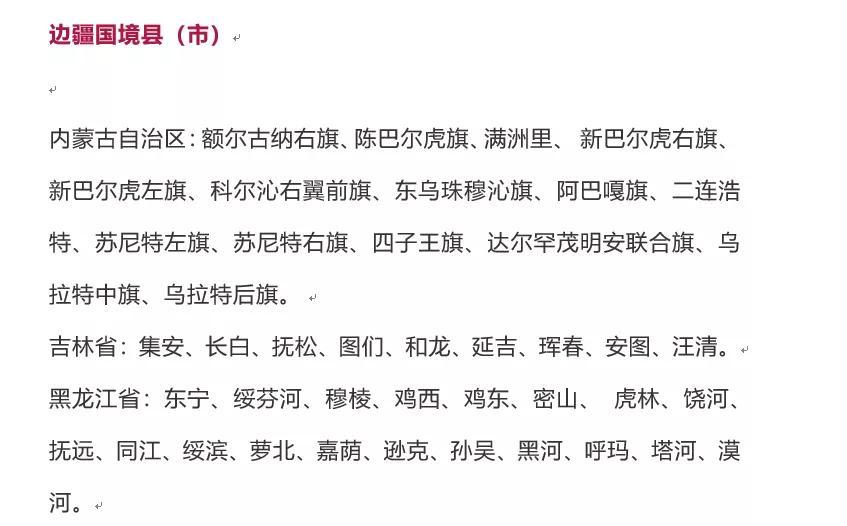 边疆国境县（市）

内蒙古自治区：额尔古纳右旗、陈巴尔虎旗、满洲里、 新巴尔虎右旗、新巴尔虎左旗、科尔沁右翼前旗、东乌珠穆沁旗、阿巴嘎旗、二连浩特、苏尼特左旗、苏尼特右旗、四子王旗、达尔罕茂明安联合旗、乌拉特中旗、乌拉特后旗。

吉林省：集安、长白、抚松、图们、和龙、延吉、珲春、安图、汪清。

黑龙江省：东宁、绥芬河、穆棱、鸡西、鸡东、密山、 虎林、饶河、抚远、同江、绥滨、萝北、嘉荫、逊克、孙吴、黑河、呼玛、塔河、漠河。